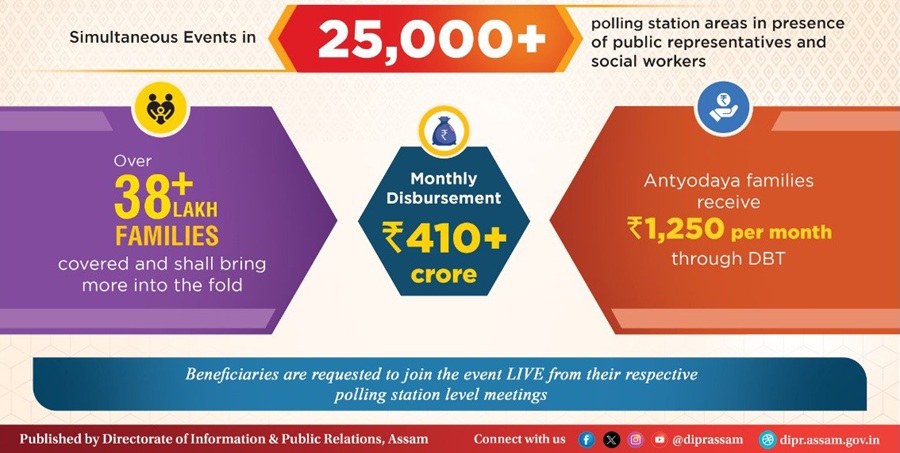 Simultaneous Events in 25,000+ polling station areas in presence of public representatives and social workers

Over 38+ LAKH FAMILIES covered and shall bring more into the fold

Monthly Disbursement ₹410+ crore

Antyodaya families receive ₹1,250 per month through DBT

Beneficiaries are requested to join the event LIVE from their respective polling station level meetings

Published by Directorate of Information & Public Relations, Assam

Connect with us @diprassam dipr.assam.gov.in